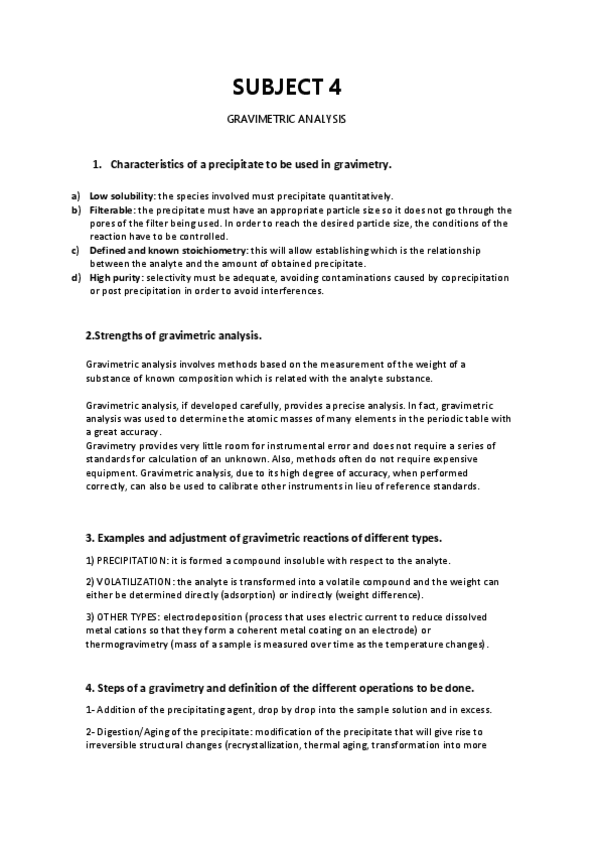 SUBJECT 4

GRAVIMETRIC ANALYSIS

1. Characteristics of a precipitate to be used in gravimetry.

a) Low solubility: the species involved must precipitate quantitatively.
b) Filterable: the precipitate must have an appropriate particle size so it does not go through the pores of the filter being used. In order to reach the desired particle size, the conditions of the reaction have to be controlled.
c) Defined and known stoichiometry: this will allow establishing which is the relationship between the analyte and the amount of obtained precipitate.
d) High purity: selectivity must be adequate, avoiding contaminations caused by coprecipitation or post precipitation in order to avoid interferences.

2.Strengths of gravimetric analysis.

Gravimetric analysis involves methods based on the measurement of the weight of a substance of known composition which is related with the analyte substance.

Gravimetric analysis, if developed carefully, provides a precise analysis. In fact, gravimetric analysis was used to determine the atomic masses of many elements in the periodic table with a great accuracy.
Gravimetry provides very little room for instrumental error and does not require a series of standards for calculation of an unknown. Also, methods often do not require expensive equipment. Gravimetric analysis, due to its high degree of accuracy, when performed correctly, can also be used to calibrate other instruments in lieu of reference standards.

3. Examples and adjustment of gravimetric reactions of different types.

1) PRECIPITATION: it is formed a compound insoluble with respect to the analyte.

2) VOLATILIZATION: the analyte is transformed into a volatile compound and the weight can either be determined directly (adsorption) or indirectly (weight difference).

3) OTHER TYPES: electrodeposition (process that uses electric current to reduce dissolved metal cations so that they form a coherent metal coating on an electrode) or thermogravimetry (mass of a sample is measured over time as the temperature changes).

4. Steps of a gravimetry and definition of the different operations to be done.

1- Addition of the precipitating agent, drop by drop into the sample solution and in excess.

2- Digestion/Aging of the precipitate: modification of the precipitate that will give rise to irreversible structural changes (recrystallization, thermal aging, transformation into more